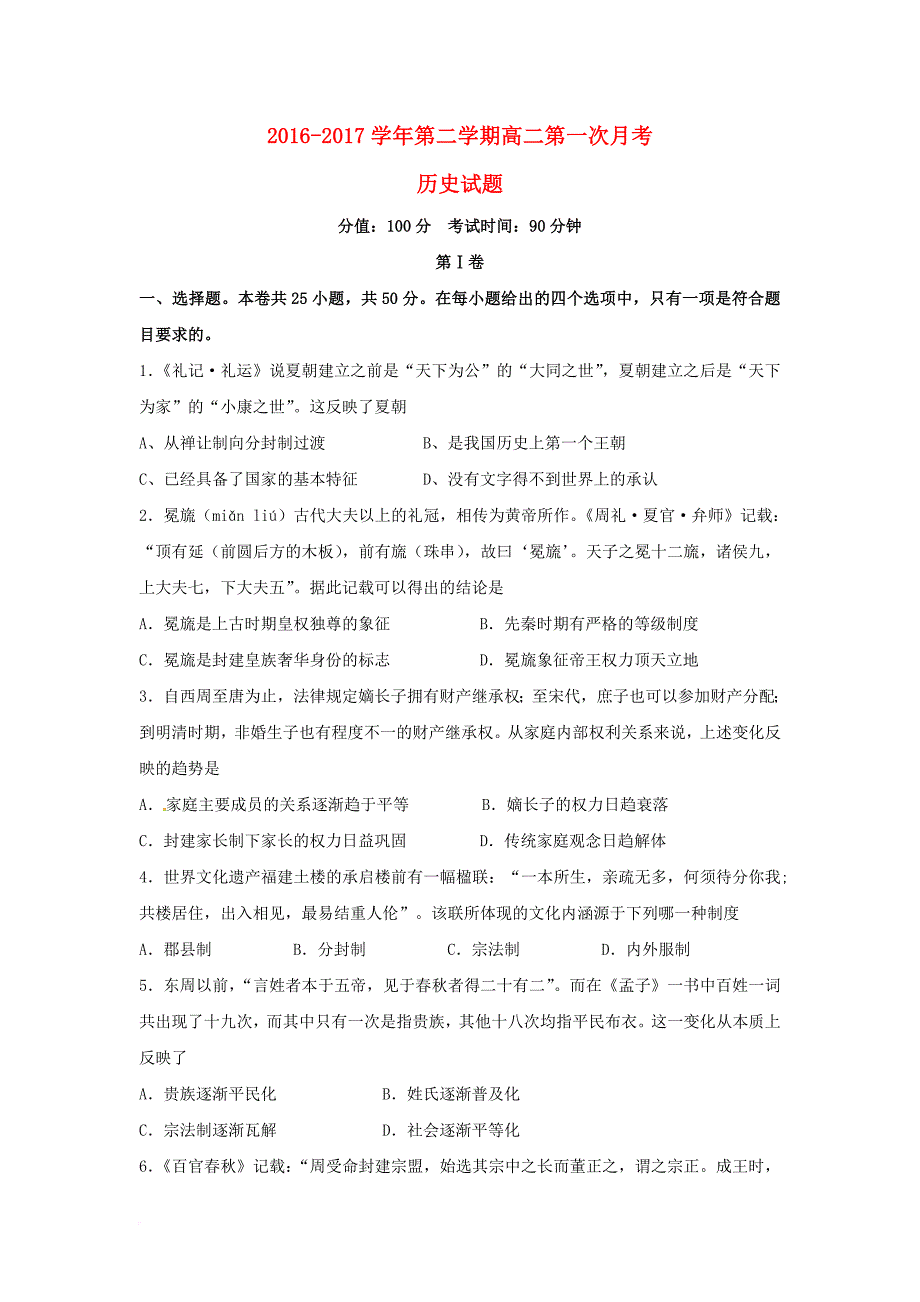 2016-2017 学年第二学期高二第一次月考

历史试题

分值：100 分　考试时间：90 分钟

第 I 卷

一、选择题。本卷共 25 小题，共 50 分。在每小题给出的四个选项中，只有一项是符合题目要求的。

1.《礼记·礼运》说夏朝建立之前是“天下为公”的“大同之世”，夏朝建立之后是“天下为家”的“小康之世”。这反映了夏朝

A、从禅让制向分封制过渡　　　　B、是我国历史上第一个王朝

C、已经具备了国家的基本特征　　D、没有文字得不到世界上的承认

2．冕旒（miǎn liú）古代大夫以上的礼冠，相传为黄帝所作。《周礼·夏官·弁师》记载：“顶有延（前圆后方的木板），前有旒（珠串），故曰‘冕旒’。天子之冕十二旒，诸侯九，上大夫七，下大夫五”。据此记载可以得出的结论是

A．冕旒是上古时期皇权独尊的象征　　B．先秦时期有严格的等级制度

C．冕旒是封建皇族奢华身份的标志　　D．冕旒象征帝王权力顶天立地

3．自西周至唐为止，法律规定嫡长子拥有财产继承权；至宋代，庶子也可以参加财产分配；到明清时期，非婚生子也有程度不一的财产继承权。从家庭内部权利关系来说，上述变化反映的趋势是

A．家庭主要成员的关系逐渐趋于平等　　B．嫡长子的权力日趋衰落

C．封建家长制下家长的权力日益巩固　　D．传统家庭观念日趋解体

4．世界文化遗产福建土楼的承启楼前有一幅楹联：“一本所生，亲疏无多，何须待分你我；共楼居住，出入相见，最易结重人伦”。该联所体现的文化内涵源于下列哪一种制度

A．郡县制　　B．分封制　　C．宗法制　　D．内外服制

5．东周以前，“言姓者本于五帝，见于春秋者得二十有二”。而在《孟子》一书中百姓一词共出现了十九次，而其中只有一次是指贵族，其他十八次均指平民布衣。这一变化从本质上反映了

A．贵族逐渐平民化　　　　B．姓氏逐渐普及化

C．宗法制逐渐瓦解　　　　D．社会逐渐平等化

6．《百官春秋》记载：“周受命封建宗盟，始选其宗中之长而董正之，谓之宗正。成王时，